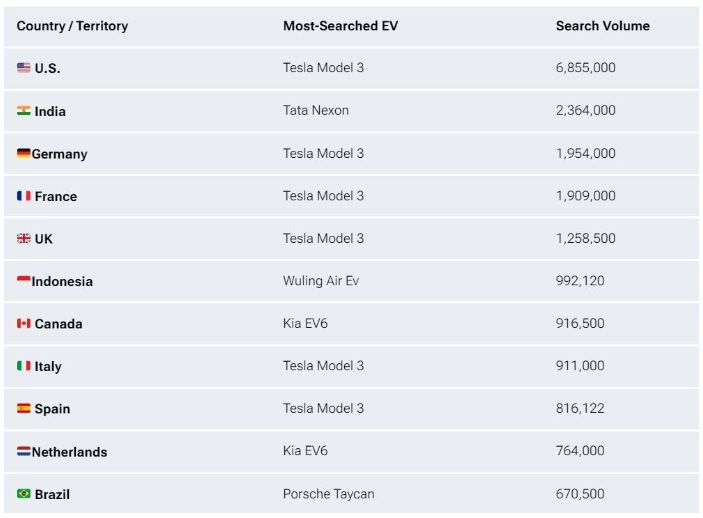 | Country / Territory | Most-Searched EV | Search Volume |
|---|---|---|
| U.S. | Tesla Model 3 | 6,855,000 |
| India | Tata Nexon | 2,364,000 |
| Germany | Tesla Model 3 | 1,954,000 |
| France | Tesla Model 3 | 1,909,000 |
| UK | Tesla Model 3 | 1,258,500 |
| Indonesia | Wuling Air Ev | 992,120 |
| Canada | Kia EV6 | 916,500 |
| Italy | Tesla Model 3 | 911,000 |
| Spain | Tesla Model 3 | 816,122 |
| Netherlands | Kia EV6 | 764,000 |
| Brazil | Porsche Taycan | 670,500 |